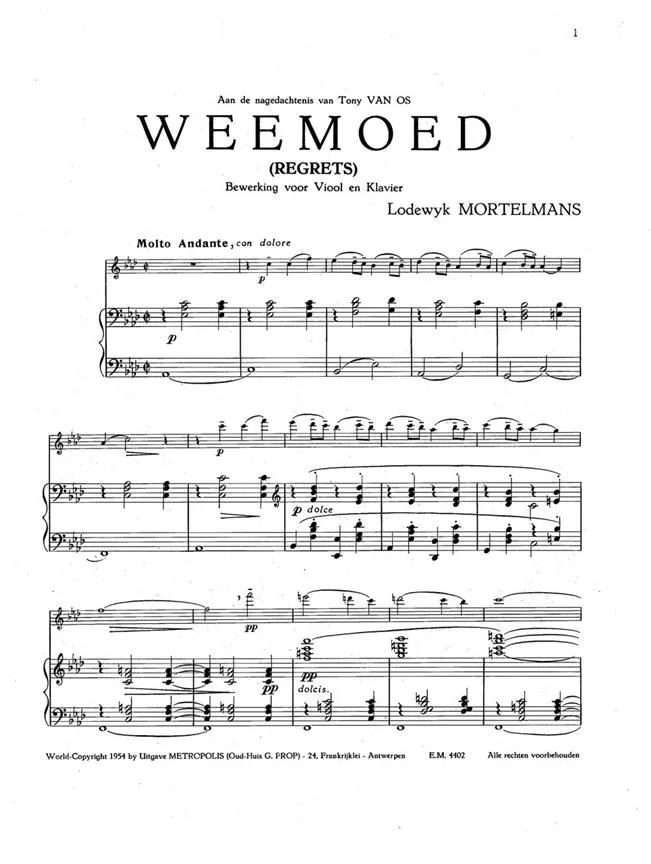 1

Aan de nagedachtenis van Tony VAN OS

WEEMOED

(REGRETS)

Bewerking voor Viool en Klavier

Lodewyk MORTELMANS

Molto Andante, con dolore

p

p

p

p dolce

pp

pp

pp

dolcis.

World-Copyright 1954 by Uitgave METROPOLIS (Oud-Huis G. PROP) - 24, Frankrijklei - Antwerpen E.M. 4402 Alle rechten voorbehouden